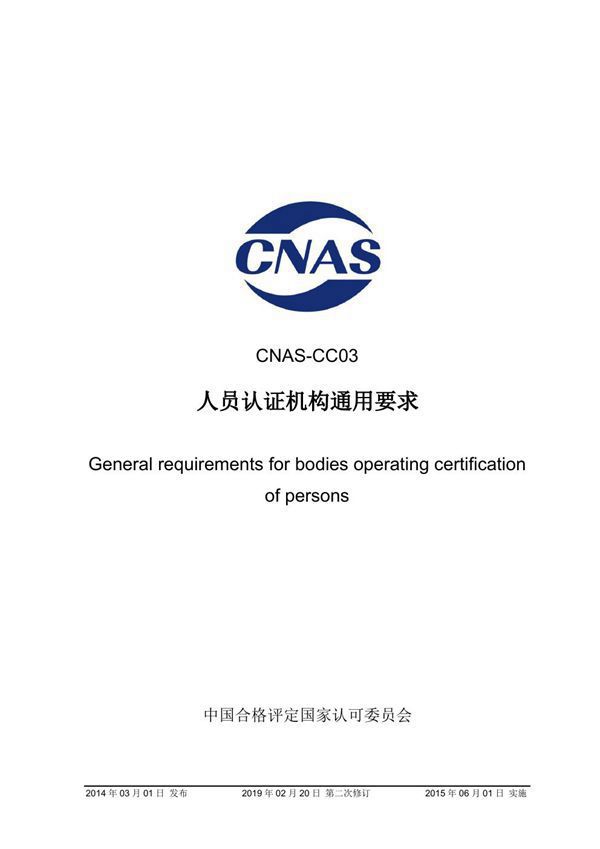 CNAS

CNAS-CC03

人员认证机构通用要求

General requirements for bodies operating certification of persons

中国合格评定国家认可委员会

2014 年 03 月 01 日 发布 2019 年 02 月 20 日 第二次修订 2015 年 06 月 01 日 实施